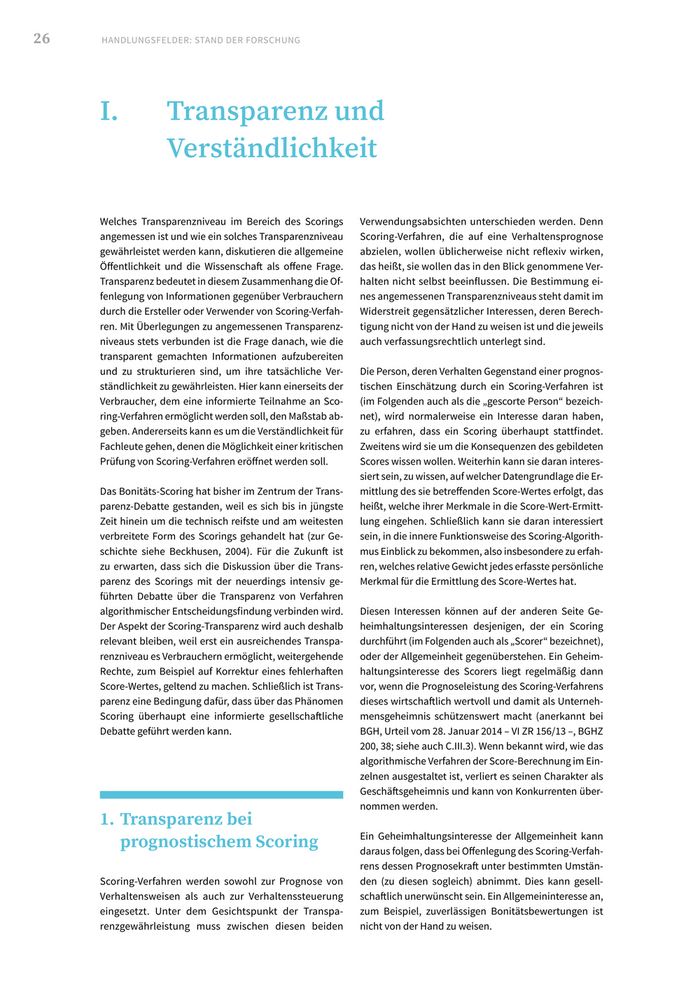 26 HANDLUNGSFELDER: STAND DER FORSCHUNG

I. Transparenz und Verständlichkeit

Welches Transparenzniveau im Bereich des Scorings angemessen ist und wie ein solches Transparenzniveau gewährleistet werden kann, diskutieren die allgemeine Öffentlichkeit und die Wissenschaft als offene Frage. Transparenz bedeutet in diesem Zusammenhang die Offenlegung von Informationen gegenüber Verbrauchern durch die Ersteller oder Verwender von Scoring-Verfahren. Mit Überlegungen zu angemessenen Transparenzniveaus stets verbunden ist die Frage danach, wie die transparent gemachten Informationen aufzubereiten und zu strukturieren sind, um ihre tatsächliche Verständlichkeit zu gewährleisten. Hier kann einerseits der Verbraucher, dem eine informierte Teilnahme an Scoring-Verfahren ermöglicht werden soll, den Maßstab abgeben. Andererseits kann es um die Verständlichkeit für Fachleute gehen, denen die Möglichkeit einer kritischen Prüfung von Scoring-Verfahren eröffnet werden soll.

Das Bonitäts-Scoring hat bisher im Zentrum der Transparenz-Debatte gestanden, weil es sich bis in jüngste Zeit hinein um die technisch reifste und am weitesten verbreitete Form des Scorings gehandelt hat (zur Geschichte siehe Beckhusen, 2004). Für die Zukunft ist zu erwarten, dass sich die Diskussion über die Transparenz des Scorings mit der neuerdings intensiv geführten Debatte über die Transparenz von Verfahren algorithmischer Entscheidungsfindung verbinden wird. Der Aspekt der Scoring-Transparenz wird auch deshalb relevant bleiben, weil erst ein ausreichendes Transparenzniveau es Verbrauchern ermöglicht, weitergehende Rechte, zum Beispiel auf Korrektur eines fehlerhaften Score-Wertes, geltend zu machen. Schließlich ist Transparenz eine Bedingung dafür, dass über das Phänomen Scoring überhaupt eine informierte gesellschaftliche Debatte geführt werden kann.

1. Transparenz bei prognostischem Scoring

Scoring-Verfahren werden sowohl zur Prognose von Verhaltensweisen als auch zur Verhaltenssteuerung eingesetzt. Unter dem Gesichtspunkt der Transparenzgewährleistung muss zwischen diesen beiden Verwendungsabsichten unterschieden werden. Denn Scoring-Verfahren, die auf eine Verhaltensprognose abzielen, wollen üblicherweise nicht reflexiv wirken, das heißt, sie wollen das in den Blick genommene Verhalten nicht selbst beeinflussen. Die Bestimmung eines angemessenen Transparenzniveaus steht damit im Widerstreit gegensätzlicher Interessen, deren Berechtigung nicht von der Hand zu weisen ist und die jeweils auch verfassungsrechtlich unterlegt sind.

Die Person, deren Verhalten Gegenstand einer prognostischen Einschätzung durch ein Scoring-Verfahren ist (im Folgenden auch als die „gescorte Person“ bezeichnet), wird normalerweise ein Interesse daran haben, zu erfahren, dass ein Scoring überhaupt stattfindet. Zweitens wird sie um die Konsequenzen des gebildeten Scores wissen wollen. Weiterhin kann sie daran interessiert sein, zu wissen, auf welcher Datengrundlage die Ermittlung des sie betreffenden Score-Wertes erfolgt, das heißt, welche ihrer Merkmale in die Score-Wert-Ermittlung eingehen. Schließlich kann sie daran interessiert sein, in die innere Funktionsweise des Scoring-Algorithmus Einblick zu bekommen, also insbesondere zu erfahren, welches relative Gewicht jedes erfasste persönliche Merkmal für die Ermittlung des Score-Wertes hat.

Diesen Interessen können auf der anderen Seite Geheimhaltungsinteressen desjenigen, der ein Scoring durchführt (im Folgenden auch als „Scorer“ bezeichnet), oder der Allgemeinheit gegenüberstehen. Ein Geheimhaltungsinteresse des Scorers liegt regelmäßig dann vor, wenn die Prognoseleistung des Scoring-Verfahrens dieses wirtschaftlich wertvoll und damit als Unternehmensgeheimnis schützenswert macht (anerkannt bei BGH, Urteil vom 28. Januar 2014 – VI ZR 156/13 –, BGHZ 200, 38; siehe auch C.III.3). Wenn bekannt wird, wie das algorithmische Verfahren der Score-Berechnung im Einzelnen ausgestaltet ist, verliert es seinen Charakter als Geschäftsgeheimnis und kann von Konkurrenten übernommen werden.

Ein Geheimhaltungsinteresse der Allgemeinheit kann daraus folgen, dass bei Offenlegung des Scoring-Verfahrens dessen Prognosekraft unter bestimmten Umständen (zu diesen sogleich) abnimmt. Dies kann gesellschaftlich unerwünscht sein. Ein Allgemeininteresse an, zum Beispiel, zuverlässigen Bonitätsbewertungen ist nicht von der Hand zu weisen.